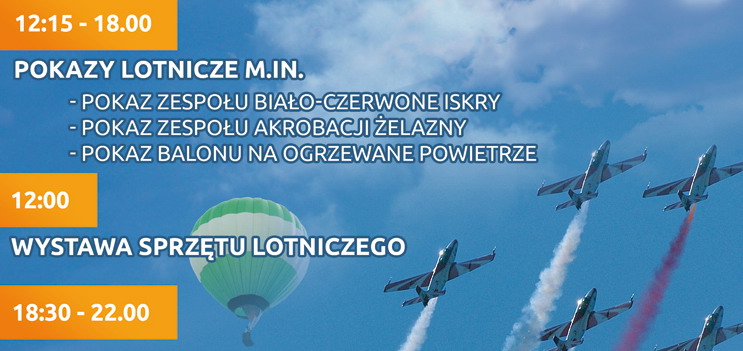 12:15 - 18.00

POKAZY LOTNICZE M.IN.

- POKAZ ZESPOŁU BIAŁO-CZERWONE ISKRY
- POKAZ ZESPOŁU AKROBACJI ŻELAZNY
- POKAZ BALONU NA OGRZEWANE POWIETRZE

12:00

WYSTAWA SPRZĘTU LOTNICZEGO

18:30 - 22.00